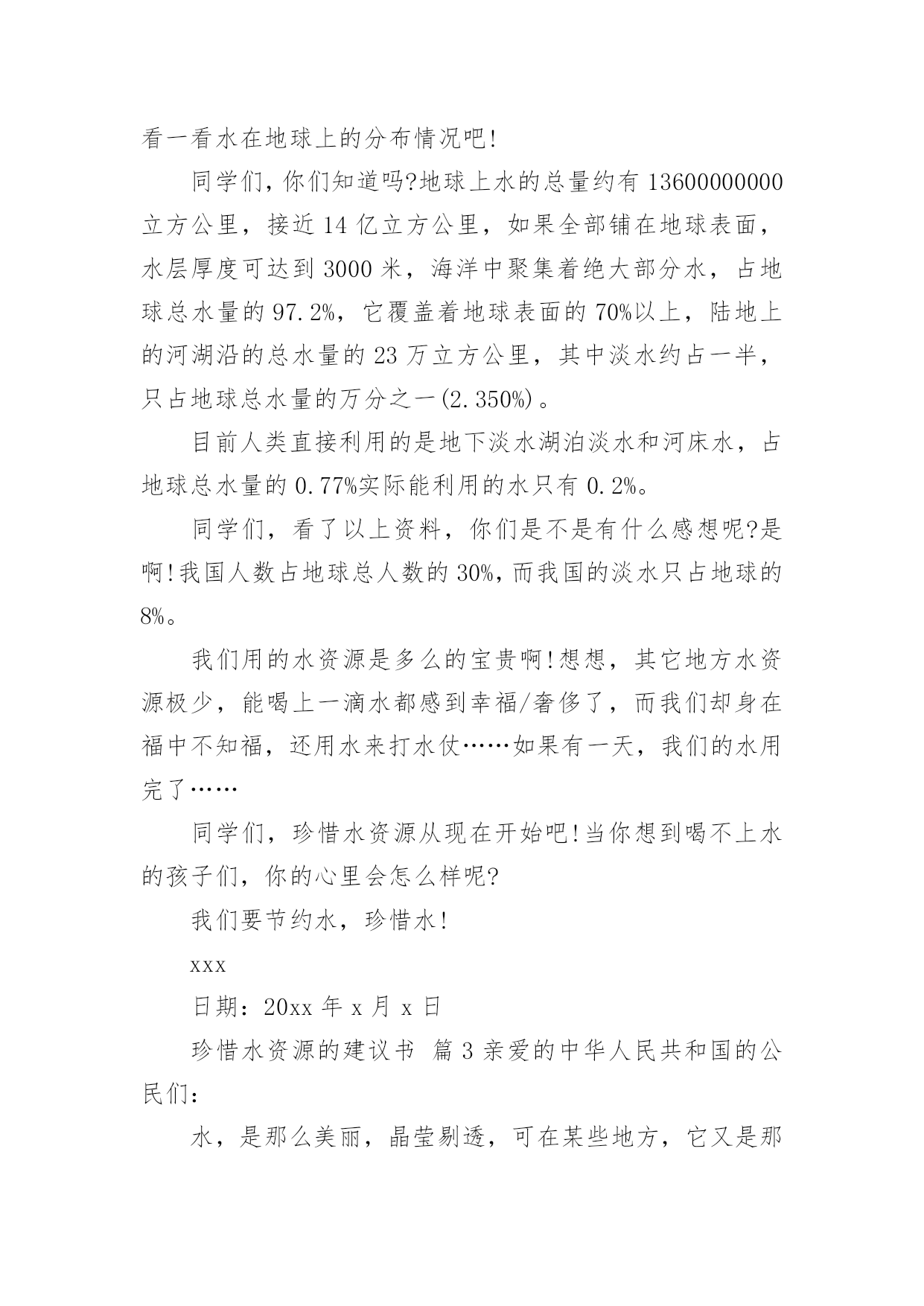 看一看水在地球上的分布情况吧!

同学们,你们知道吗?地球上水的总量约有 13600000000 立方公里，接近 14 亿立方公里，如果全部铺在地球表面，水层厚度可达到 3000 米，海洋中聚集着绝大部分水，占地球总水量的 97.2%，它覆盖着地球表面的 70%以上，陆地上的河湖沿的总水量的 23 万立方公里，其中淡水约占一半，只占地球总水量的万分之一(2.350%)。

目前人类直接利用的是地下淡水湖泊淡水和河床水，占地球总水量的 0.77%实际能利用的水只有 0.2%。

同学们，看了以上资料，你们是不是有什么感想呢?是啊!我国人数占地球总人数的 30%,而我国的淡水只占地球的 8%。

我们用的水资源是多么的宝贵啊!想想，其它地方水资源极少，能喝上一滴水都感到幸福/奢侈了，而我们却身在福中不知福，还用水来打水仗……如果有一天，我们的水用完了……

同学们，珍惜水资源从现在开始吧!当你想到喝不上水的孩子们，你的心里会怎么样呢?

我们要节约水，珍惜水!

xxx

日期：20xx 年 x 月 x 日

珍惜水资源的建议书 篇 3 亲爱的中华人民共和国的公民们：

水，是那么美丽，晶莹剔透，可在某些地方，它又是那